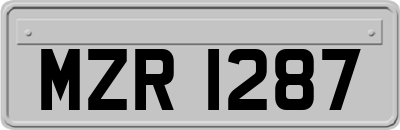 MZR 1287